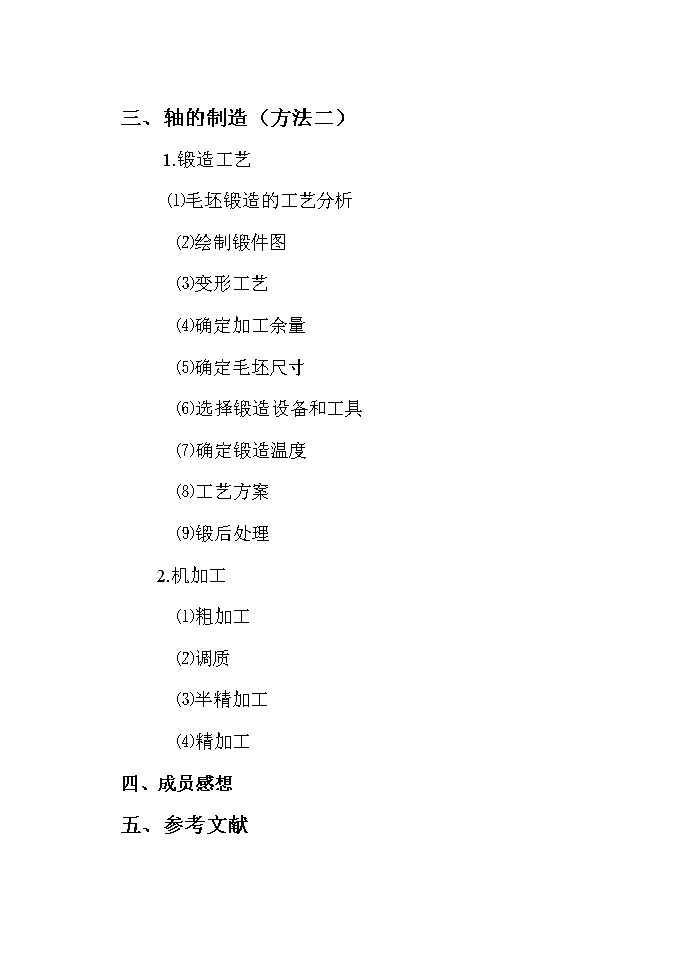 三、轴的制造（方法二）

1.锻造工艺

⑴毛坯锻造的工艺分析

⑵绘制锻件图

⑶变形工艺

⑷确定加工余量

⑸确定毛坯尺寸

⑹选择锻造设备和工具

⑺确定锻造温度

⑻工艺方案

⑼锻后处理

2.机加工

⑴粗加工

⑵调质

⑶半精加工

⑷精加工

四、成员感想

五、参考文献